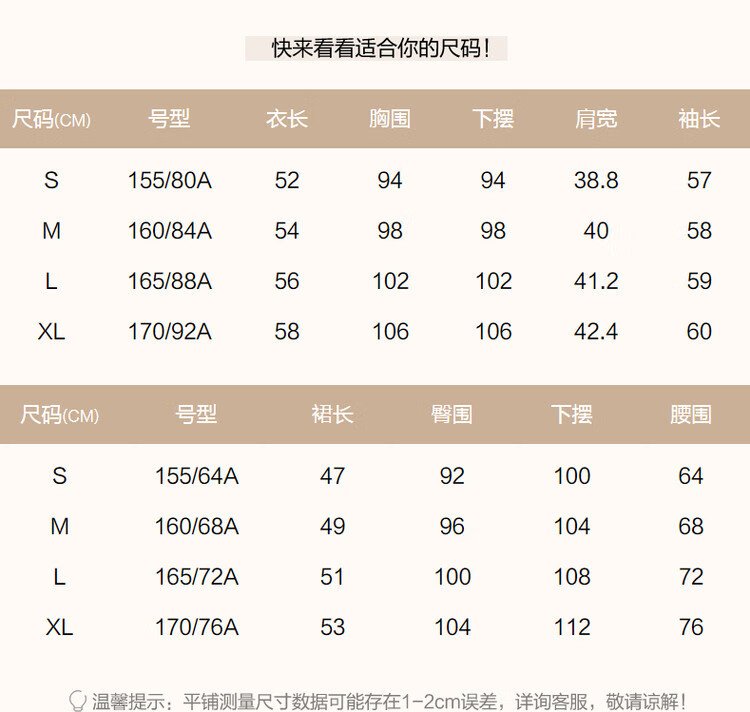 快来看看适合你的尺码！

| 尺码(CM) | 号型 | 衣长 | 胸围 | 下摆 | 肩宽 | 袖长 |
|---|---|---|---|---|---|---|
| S | 155/80A | 52 | 94 | 94 | 38.8 | 57 |
| M | 160/84A | 54 | 98 | 98 | 40 | 58 |
| L | 165/88A | 56 | 102 | 102 | 41.2 | 59 |
| XL | 170/92A | 58 | 106 | 106 | 42.4 | 60 |

| 尺码(CM) | 号型 | 裙长 | 臀围 | 下摆 | 腰围 |
|---|---|---|---|---|---|
| S | 155/64A | 47 | 92 | 100 | 64 |
| M | 160/68A | 49 | 96 | 104 | 68 |
| L | 165/72A | 51 | 100 | 108 | 72 |
| XL | 170/76A | 53 | 104 | 112 | 76 |

温馨提示：平铺测量尺寸数据可能存在1-2cm误差，详询客服，敬请谅解！